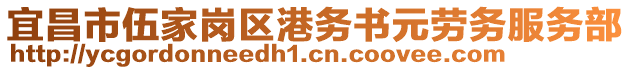 宜昌市伍家岗区港务书元劳务服务部
http://ycgordonneedh1.cn.coovee.com